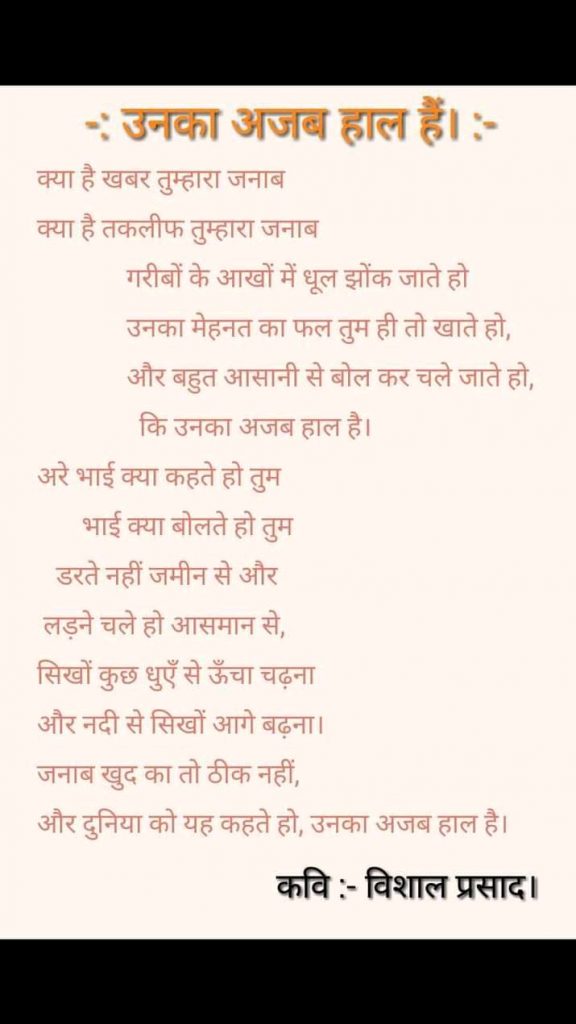 -: उनका अजब हाल हैं। :-

क्या है खबर तुम्हारा जनाब
क्या है तकलीफ तुम्हारा जनाब
गरीबों के आखों में धूल झोंक जाते हो
उनका मेहनत का फल तुम ही तो खाते हो,
और बहुत आसानी से बोल कर चले जाते हो,
कि उनका अजब हाल है।
अरे भाई क्या कहते हो तुम
भाई क्या बोलते हो तुम
डरते नहीं जमीन से और
लड़ने चले हो आसमान से,
सिखों कुछ धुएँ से ऊँचा चढ़ना
और नदी से सिखों आगे बढ़ना।
जनाब खुद का तो ठीक नहीं,
और दुनिया को यह कहते हो, उनका अजब हाल है।

कवि :- विशाल प्रसाद।